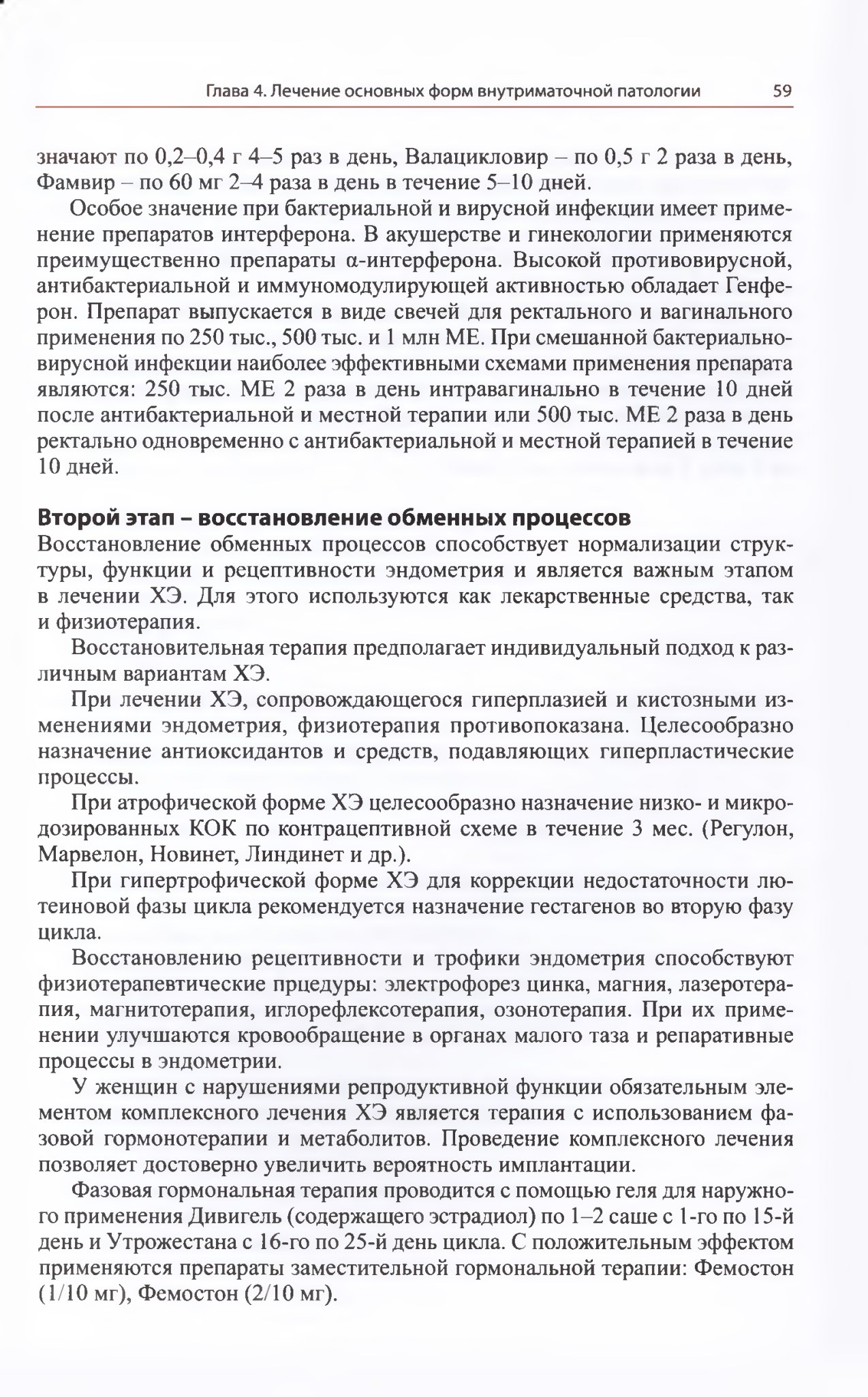 Глава 4. Лечение основных форм внутриматочной патологии 59

значают по 0,2–0,4 г 4–5 раз в день, Валацикловир – по 0,5 г 2 раза в день, Фамвир – по 60 мг 2–4 раза в день в течение 5–10 дней.

Особое значение при бактериальной и вирусной инфекции имеет применение препаратов интерферона. В акушерстве и гинекологии применяются преимущественно препараты α-интерферона. Высокой противовирусной, антибактериальной и иммуномодулирующей активностью обладает Генферон. Препарат выпускается в виде свечей для ректального и вагинального применения по 250 тыс., 500 тыс. и 1 млн МЕ. При смешанной бактериально-вирусной инфекции наиболее эффективными схемами применения препарата являются: 250 тыс. МЕ 2 раза в день интравагинально в течение 10 дней после антибактериальной и местной терапии или 500 тыс. МЕ 2 раза в день ректально одновременно с антибактериальной и местной терапией в течение 10 дней.

Второй этап – восстановление обменных процессов

Восстановление обменных процессов способствует нормализации структуры, функции и рецептивности эндометрия и является важным этапом в лечении ХЭ. Для этого используются как лекарственные средства, так и физиотерапия.

Восстановительная терапия предполагает индивидуальный подход к различным вариантам ХЭ.

При лечении ХЭ, сопровождающегося гиперплазией и кистозными изменениями эндометрия, физиотерапия противопоказана. Целесообразно назначение антиоксидантов и средств, подавляющих гиперпластические процессы.

При атрофической форме ХЭ целесообразно назначение низко- и микродозированных КОК по контрацептивной схеме в течение 3 мес. (Регулон, Марвелон, Новинет, Линдинет и др.).

При гипертрофической форме ХЭ для коррекции недостаточности лютеиновой фазы цикла рекомендуется назначение гестагенов во вторую фазу цикла.

Восстановлению рецептивности и трофики эндометрия способствуют физиотерапевтические прцедуры: электрофорез цинка, магния, лазеротерапия, магнитотерапия, иглорефлексотерапия, озонотерапия. При их применении улучшаются кровообращение в органах малого таза и репаративные процессы в эндометрии.

У женщин с нарушениями репродуктивной функции обязательным элементом комплексного лечения ХЭ является терапия с использованием фазовой гормонотерапии и метаболитов. Проведение комплексного лечения позволяет достоверно увеличить вероятность имплантации.

Фазовая гормональная терапия проводится с помощью геля для наружного применения Дивигель (содержащего эстрадиол) по 1–2 саше с 1-го по 15-й день и Утрожестана с 16-го по 25-й день цикла. С положительным эффектом применяются препараты заместительной гормональной терапии: Фемостон (1/10 мг), Фемостон (2/10 мг).